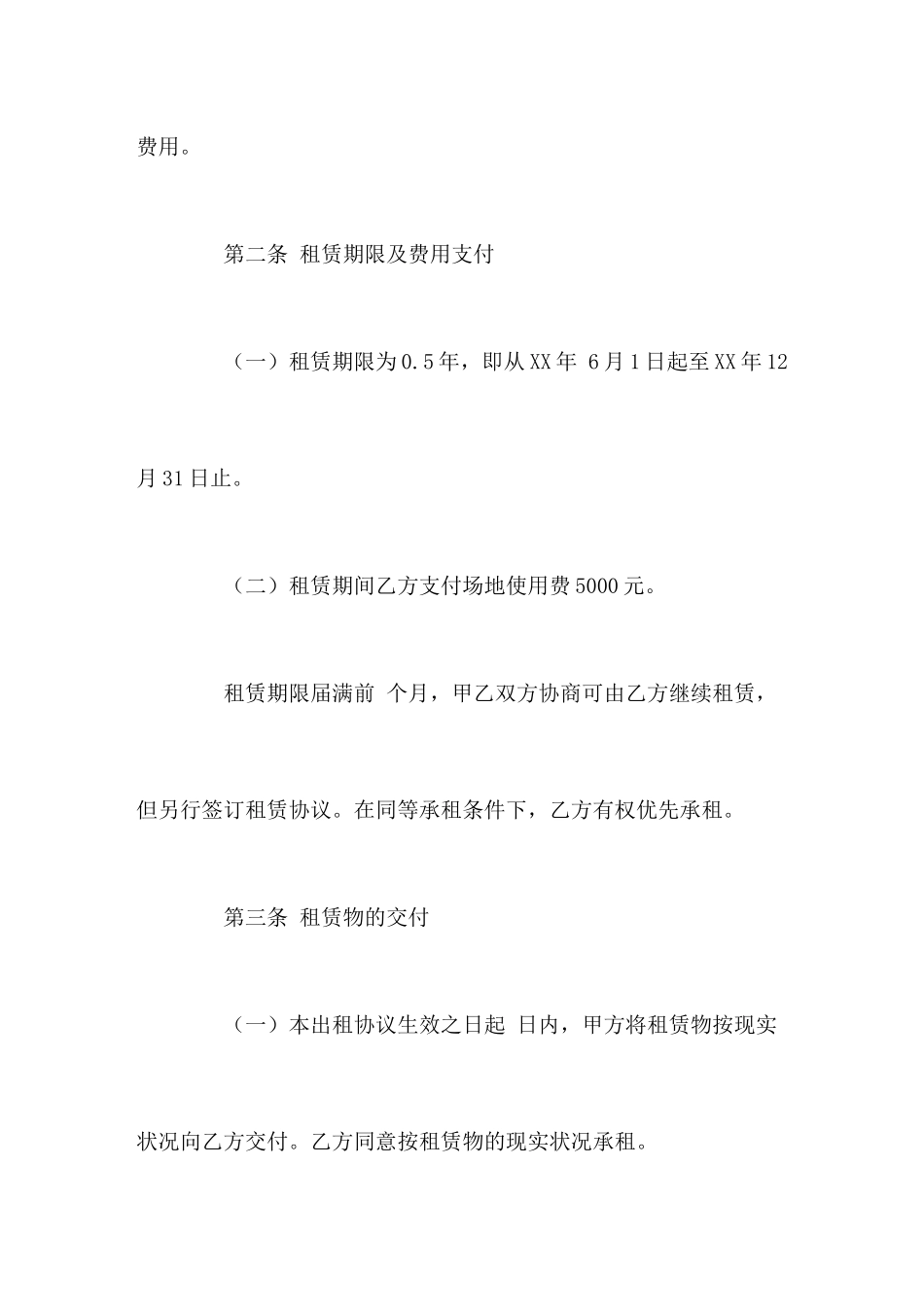 费用。

第二条 租赁期限及费用支付

（一）租赁期限为0.5年，即从XX年 6月1日起至XX年12月31日止。

（二）租赁期间乙方支付场地使用费5000元。

租赁期限届满前 个月，甲乙双方协商可由乙方继续租赁，但另行签订租赁协议。在同等承租条件下，乙方有权优先承租。

第三条 租赁物的交付

（一）本出租协议生效之日起 日内，甲方将租赁物按现实状况向乙方交付。乙方同意按租赁物的现实状况承租。